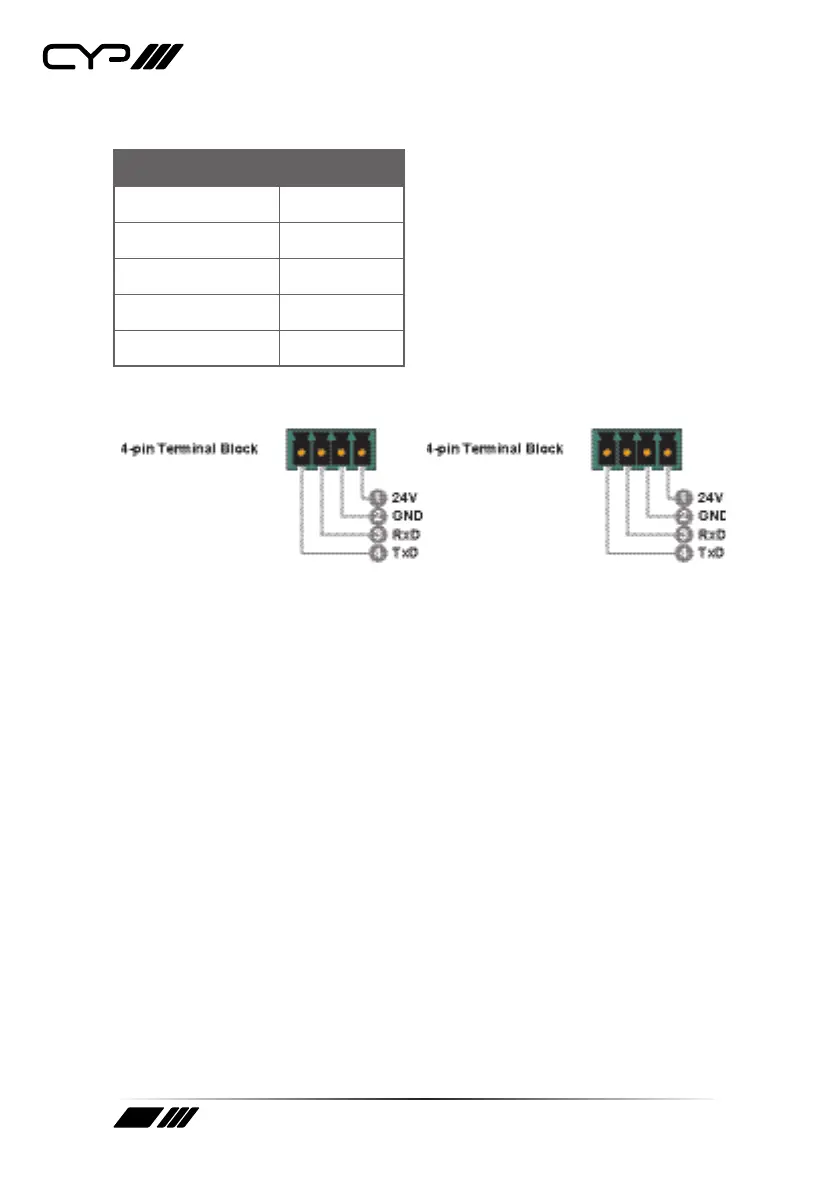 CYP

4-pin Terminal Block

1 24V
2 GND
3 RxD
4 TxD

4-pin Terminal Block

1 24V
2 GND
3 RxD
4 TxD